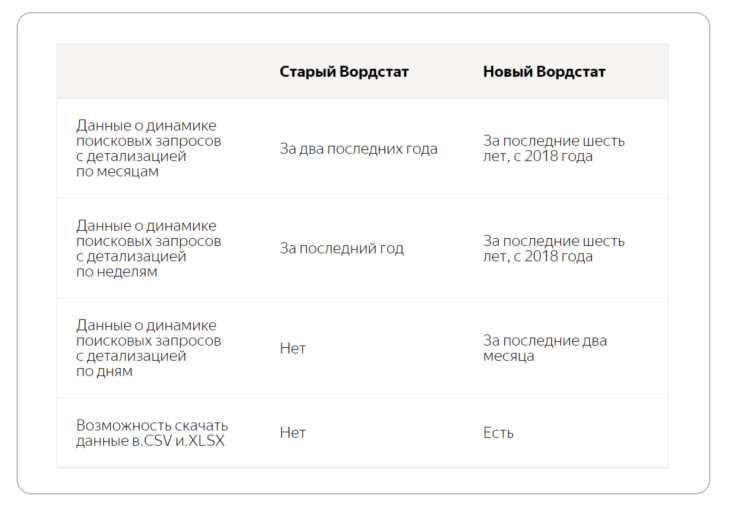 | | Старый Вордстат | Новый Вордстат |
|---|---|---|
| Данные о динамике поисковых запросов с детализацией по месяцам | За два последних года | За последние шесть лет, с 2018 года |
| Данные о динамике поисковых запросов с детализацией по неделям | За последний год | За последние шесть лет, с 2018 года |
| Данные о динамике поисковых запросов с детализацией по дням | Нет | За последние два месяца |
| Возможность скачать данные в.CSV и.XLSX | Нет | Есть |